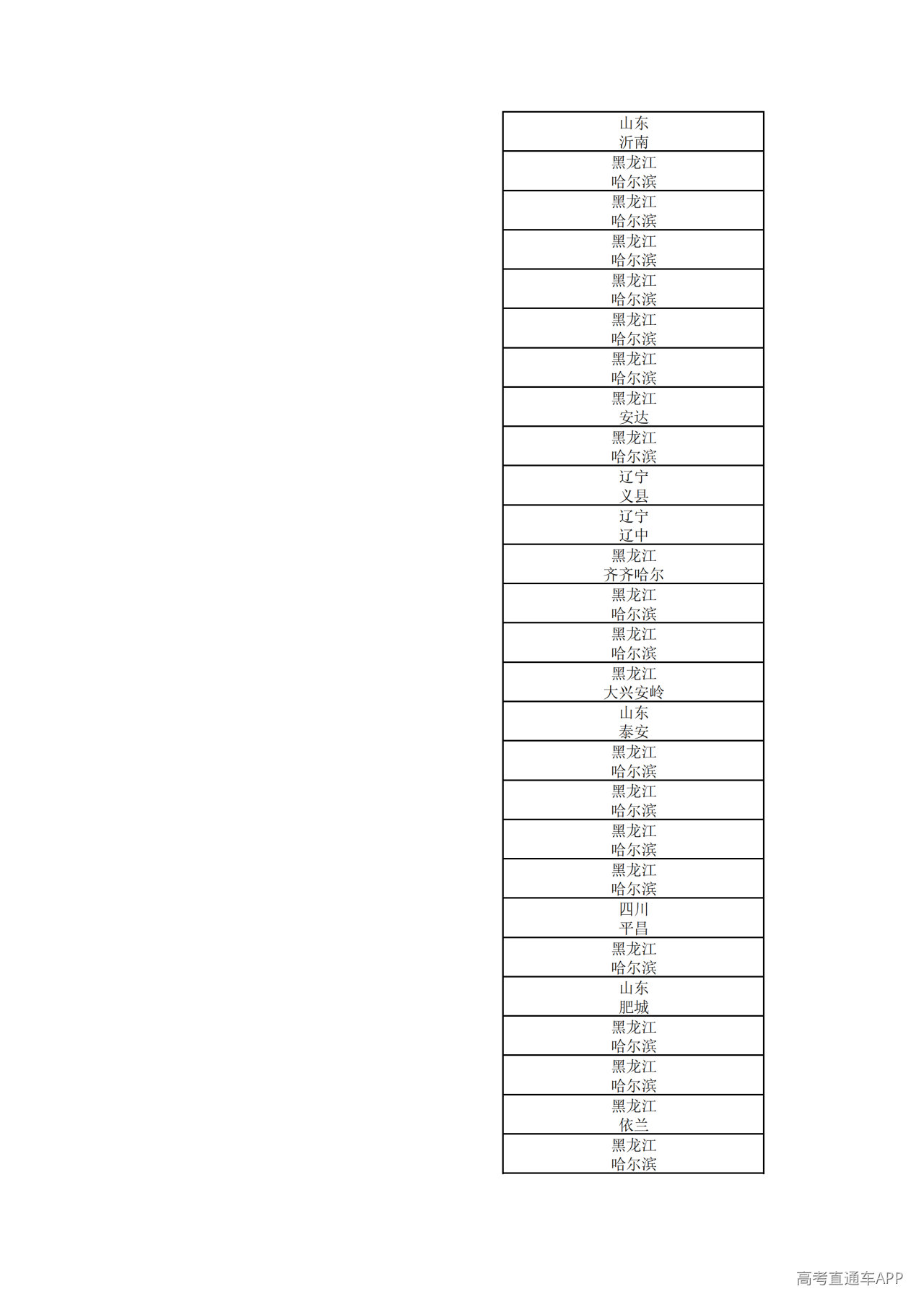 | 山东 沂南 |
|---|
| 黑龙江 哈尔滨 |
| 黑龙江 哈尔滨 |
| 黑龙江 哈尔滨 |
| 黑龙江 哈尔滨 |
| 黑龙江 哈尔滨 |
| 黑龙江 哈尔滨 |
| 黑龙江 安达 |
| 黑龙江 哈尔滨 |
| 辽宁 义县 |
| 辽宁 辽中 |
| 黑龙江 齐齐哈尔 |
| 黑龙江 哈尔滨 |
| 黑龙江 哈尔滨 |
| 黑龙江 大兴安岭 |
| 山东 泰安 |
| 黑龙江 哈尔滨 |
| 黑龙江 哈尔滨 |
| 黑龙江 哈尔滨 |
| 黑龙江 哈尔滨 |
| 四川 平昌 |
| 黑龙江 哈尔滨 |
| 山东 肥城 |
| 黑龙江 哈尔滨 |
| 黑龙江 哈尔滨 |
| 黑龙江 依兰 |
| 黑龙江 哈尔滨 |

高考直通车APP